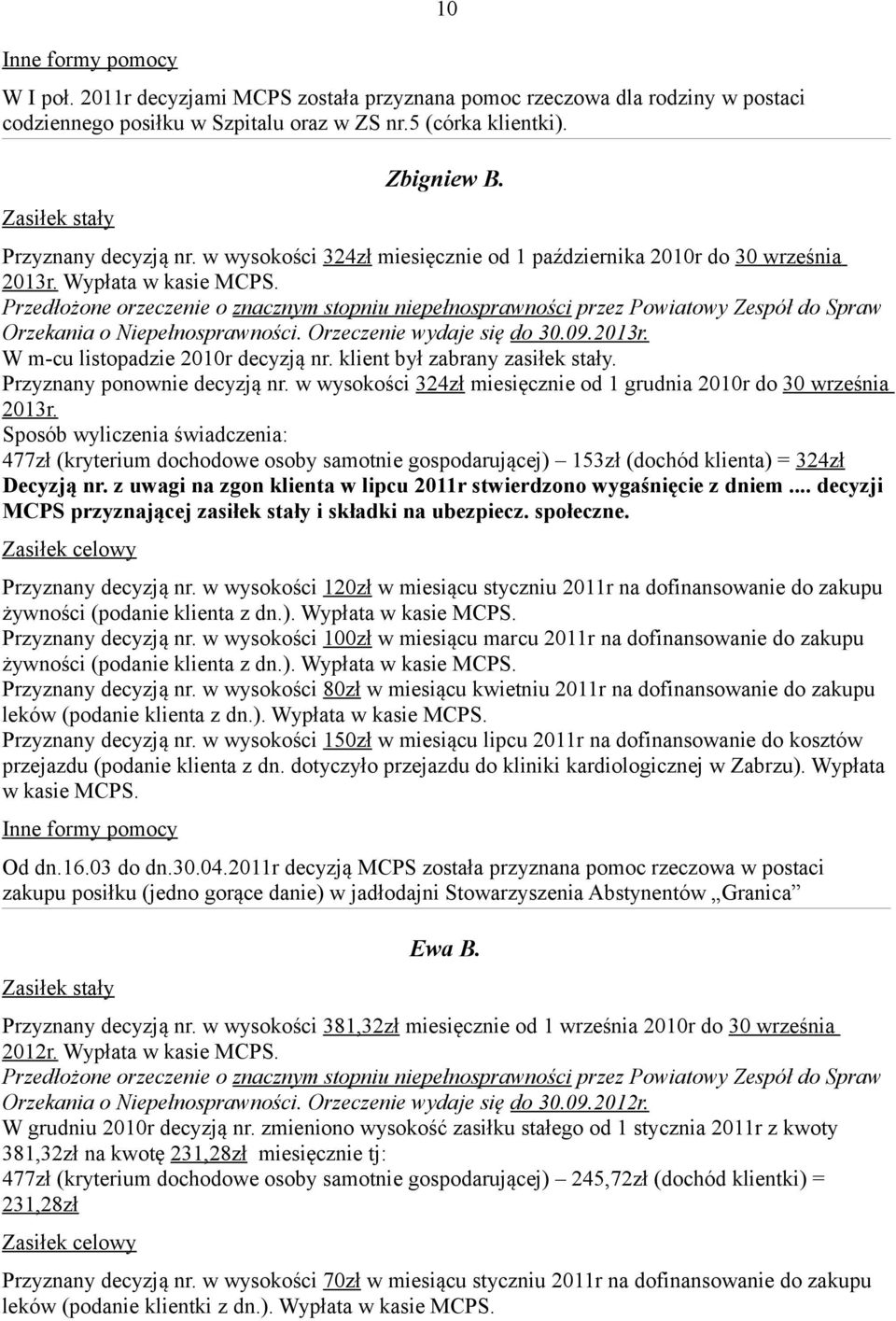 10

Inne formy pomocy

W I poł. 2011r decyzjami MCPS została przyznana pomoc rzeczowa dla rodziny w postaci codziennego posiłku w Szpitalu oraz w ZS nr.5 (córka klientki).

Zbigniew B.

Zasiłek stały

Przyznany decyzją nr. w wysokości 324zł miesięcznie od 1 października 2010r do 30 września 2013r. Wypłata w kasie MCPS.
Przedłożone orzeczenie o znacznym stopniu niepełnosprawności przez Powiatowy Zespół do Spraw Orzekania o Niepełnosprawności. Orzeczenie wydaje się do 30.09.2013r.
W m-cu listopadzie 2010r decyzją nr. klient był zabrany zasiłek stały.
Przyznany ponownie decyzją nr. w wysokości 324zł miesięcznie od 1 grudnia 2010r do 30 września 2013r.
Sposób wyliczenia świadczenia:
477zł (kryterium dochodowe osoby samotnie gospodarującej) – 153zł (dochód klienta) = 324zł
Decyzją nr. z uwagi na zgon klienta w lipcu 2011r stwierdzono wygaśnięcie z dniem .... decyzji MCPS przyznającej zasiłek stały i składki na ubezpiecz. społeczne.

Zasiłek celowy

Przyznany decyzją nr. w wysokości 120zł w miesiącu styczniu 2011r na dofinansowanie do zakupu żywności (podanie klienta z dn.). Wypłata w kasie MCPS.
Przyznany decyzją nr. w wysokości 100zł w miesiącu marcu 2011r na dofinansowanie do zakupu żywności (podanie klienta z dn.). Wypłata w kasie MCPS.
Przyznany decyzją nr. w wysokości 80zł w miesiącu kwietniu 2011r na dofinansowanie do zakupu leków (podanie klienta z dn.). Wypłata w kasie MCPS.
Przyznany decyzją nr. w wysokości 150zł w miesiącu lipcu 2011r na dofinansowanie do kosztów przejazdu (podanie klienta z dn. dotyczyło przejazdu do kliniki kardiologicznej w Zabrzu). Wypłata w kasie MCPS.

Inne formy pomocy

Od dn.16.03 do dn.30.04.2011r decyzją MCPS została przyznana pomoc rzeczowa w postaci zakupu posiłku (jedno gorące danie) w jadłodajni Stowarzyszenia Abstynentów „Granica”

Ewa B.

Zasiłek stały

Przyznany decyzją nr. w wysokości 381,32zł miesięcznie od 1 września 2010r do 30 września 2012r. Wypłata w kasie MCPS.
Przedłożone orzeczenie o znacznym stopniu niepełnosprawności przez Powiatowy Zespół do Spraw Orzekania o Niepełnosprawności. Orzeczenie wydaje się do 30.09.2012r.
W grudniu 2010r decyzją nr. zmieniono wysokość zasiłku stałego od 1 stycznia 2011r z kwoty 381,32zł na kwotę 231,28zł miesięcznie tj:
477zł (kryterium dochodowe osoby samotnie gospodarującej) – 245,72zł (dochód klienta) = 231,28zł

Zasiłek celowy

Przyznany decyzją nr. w wysokości 70zł w miesiącu styczniu 2011r na dofinansowanie do zakupu leków (podanie klientki z dn.). Wypłata w kasie MCPS.